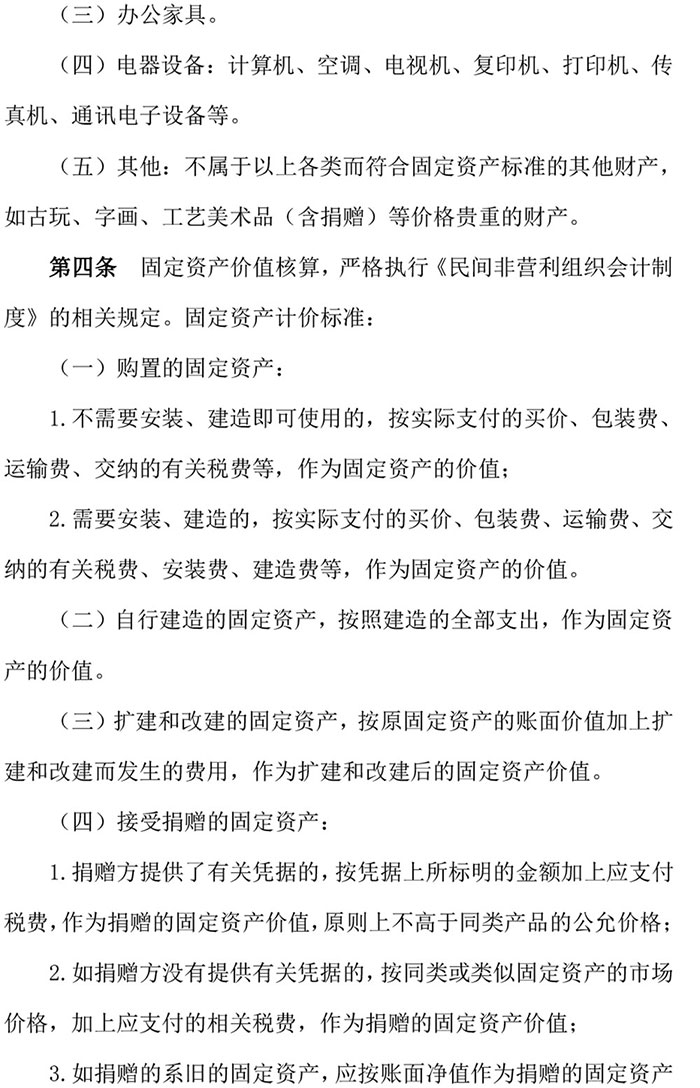 （三）办公家具。

（四）电器设备：计算机、空调、电视机、复印机、打印机、传真机、通讯电子设备等。

（五）其他：不属于以上各类而符合固定资产标准的其他财产，如古玩、字画、工艺美术品（含捐赠）等价格贵重的财产。

第四条　固定资产价值核算，严格执行《民间非营利组织会计制度》的相关规定。固定资产计价标准：

（一）购置的固定资产：

1.不需要安装、建造即可使用的，按实际支付的买价、包装费、运输费、交纳的有关税费等，作为固定资产的价值；

2.需要安装、建造的，按实际支付的买价、包装费、运输费、交纳的有关税费、安装费、建造费等，作为固定资产的价值。

（二）自行建造的固定资产，按照建造的全部支出，作为固定资产的价值。

（三）扩建和改建的固定资产，按原固定资产的账面价值加上扩建和改建而发生的费用，作为扩建和改建后的固定资产价值。

（四）接受捐赠的固定资产：

1.捐赠方提供了有关凭据的，按凭据上所标明的金额加上应支付税费，作为捐赠的固定资产价值，原则上不高于同类产品的公允价格；

2.如捐赠方没有提供有关凭据的，按同类或类似固定资产的市场价格，加上应支付的相关税费，作为捐赠的固定资产价值；

3.如捐赠的系旧的固定资产，应按账面净值作为捐赠的固定资产